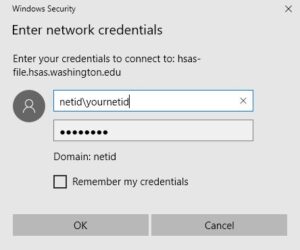 Windows Security

Enter network credentials

Enter your credentials to connect to: hsas-file.hsas.washington.edu

netid\yournetid

••••••••

Domain: netid

Remember my credentials

OK

Cancel